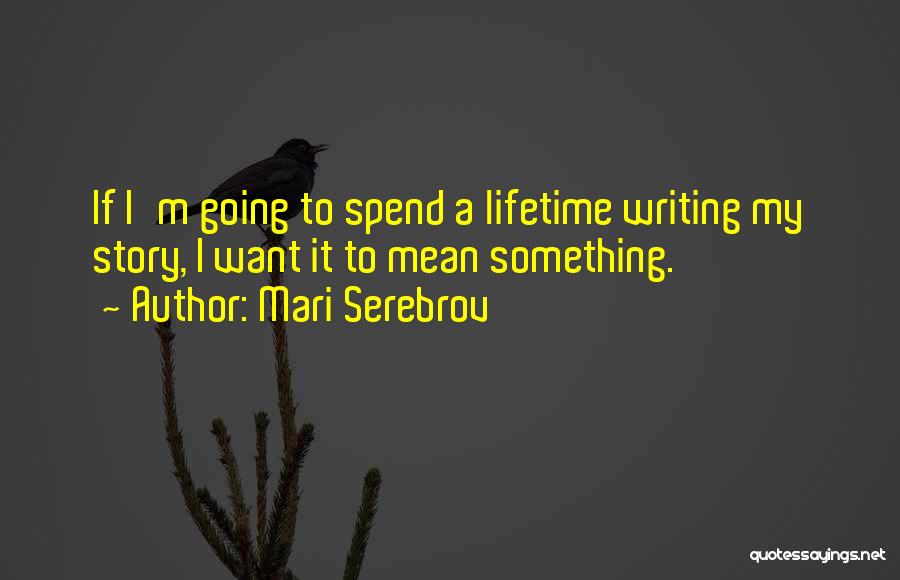 If I m going to spend a lifetime writing my story, I want it to mean something.
~ Author: Mari Serebrov

quotessayings.net